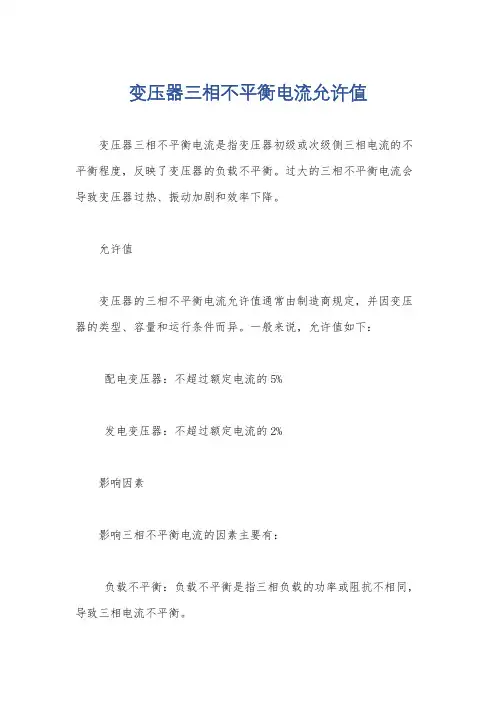 变压器三相不平衡电流允许值

变压器三相不平衡电流是指变压器初级或次级侧三相电流的不平衡程度，反映了变压器的负载不平衡。过大的三相不平衡电流会导致变压器过热、振动加剧和效率下降。

允许值

变压器的三相不平衡电流允许值通常由制造商规定，并因变压器的类型、容量和运行条件而异。一般来说，允许值如下：

配电变压器：不超过额定电流的 5%

发电变压器：不超过额定电流的 2%

影响因素

影响三相不平衡电流的因素主要有：

负载不平衡：负载不平衡是指三相负载的功率或阻抗不相同，导致三相电流不平衡。